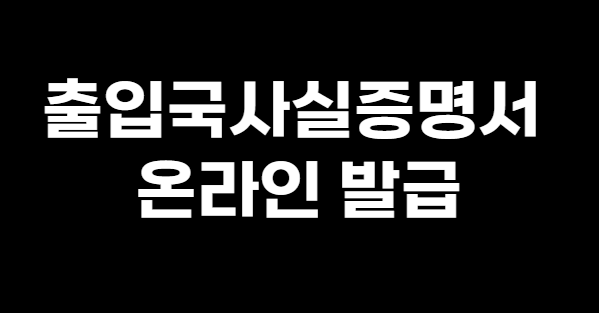 출입국사실증명서
온라인 발급